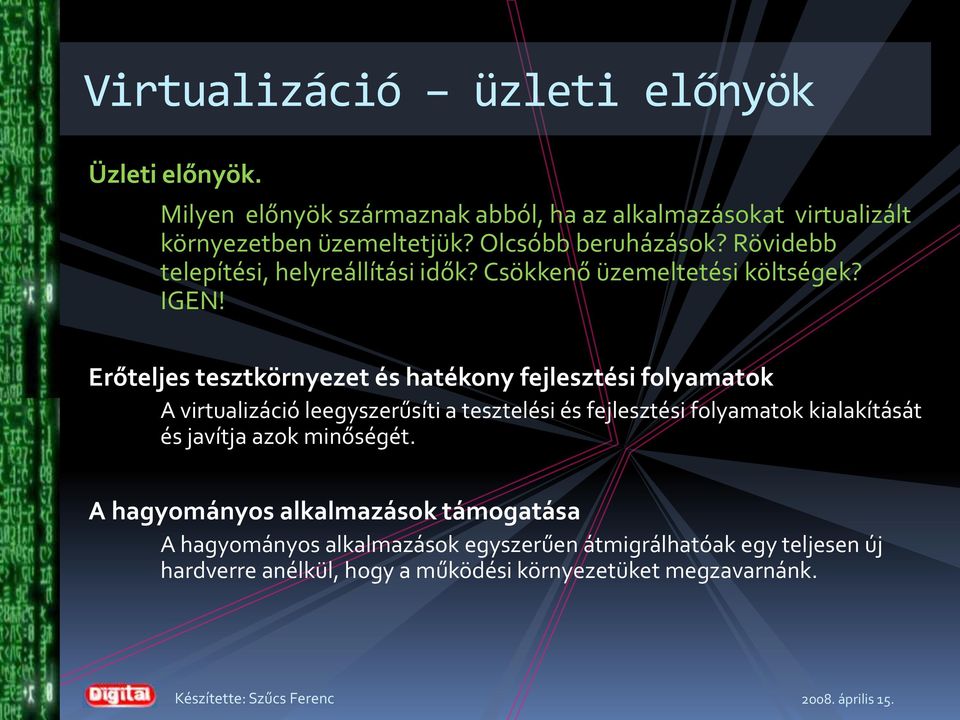 Virtualizáció – üzleti előnyök

Üzleti előnyök.

Milyen előnyök származnak abból, ha az alkalmazásokat virtualizált környezetben üzemeltetjük? Olcsóbb beruházások? Rövidebb telepítési, helyreállítási idők? Csökkenő üzemeltetési költségek? IGEN!

Erőteljes tesztkörnyezet és hatékony fejlesztési folyamatok

A virtualizáció leegyszerűsíti a tesztelési és fejlesztési folyamatok kialakítását és javítja azok minőségét.

A hagyományos alkalmazások támogatása

A hagyományos alkalmazások egyszerűen átmigrálhatóak egy teljesen új hardverre anélkül, hogy a működési környezetüket megzavarnánk.

Digital

Készítette: Szűcs Ferenc

2008. április 15.